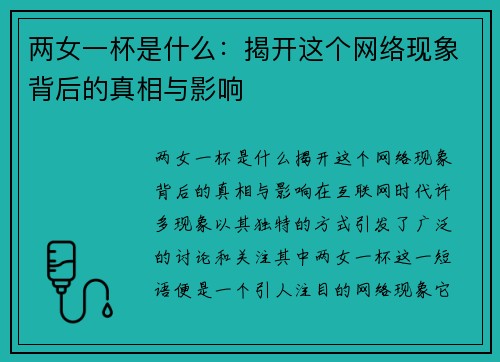 两女一杯是什么：揭开这个网络现象背后的真相与影响

两女一杯是什么揭开这个网络现象背后的真相与影响在互联网时代许多现象以其独特的方式引发了广泛的讨论和关注其中两女一杯这一短语便是一个引人注目的网络现象它